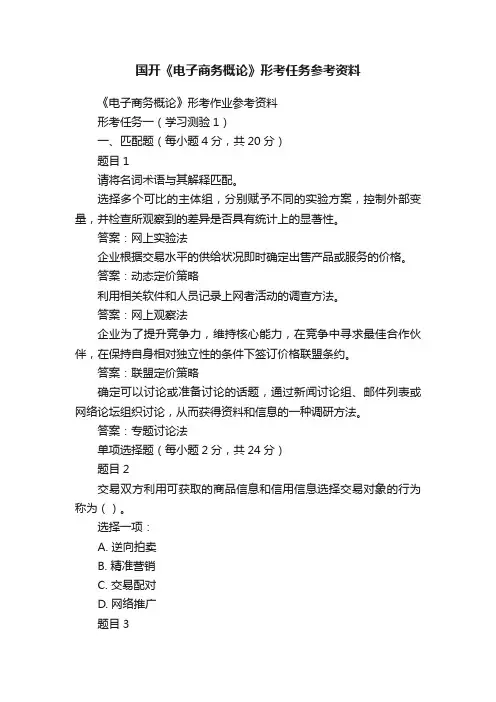 国开《电子商务概论》形考任务参考资料

《电子商务概论》形考作业参考资料

形考任务一（学习测验 1）

一、匹配题（每小题 4 分，共 20 分）

题目 1

请将名词术语与其解释匹配。

选择多个可比的主体组，分别赋予不同的实验方案，控制外部变量，并检查所观察到的差异是否具有统计上的显著性。

答案：网上实验法

企业根据交易水平的供给状况即时确定出售产品或服务的价格。

答案：动态定价策略

利用相关软件和人员记录上网者活动的调查方法。

答案：网上观察法

企业为了提升竞争力，维持核心能力，在竞争中寻求最佳合作伙伴，在保持自身相对独立性的条件下签订价格联盟条约。

答案：联盟定价策略

确定可以讨论或准备讨论的话题，通过新闻讨论组、邮件列表或网络论坛组织讨论，从而获得资料和信息的一种调研方法。

答案：专题讨论法

单项选择题（每小题 2 分，共 24 分）

题目 2

交易双方利用可获取的商品信息和信用信息选择交易对象的行为称为（ ）。

选择一项：

A. 逆向拍卖

B. 精准营销

C. 交易配对

D. 网络推广

题目 3